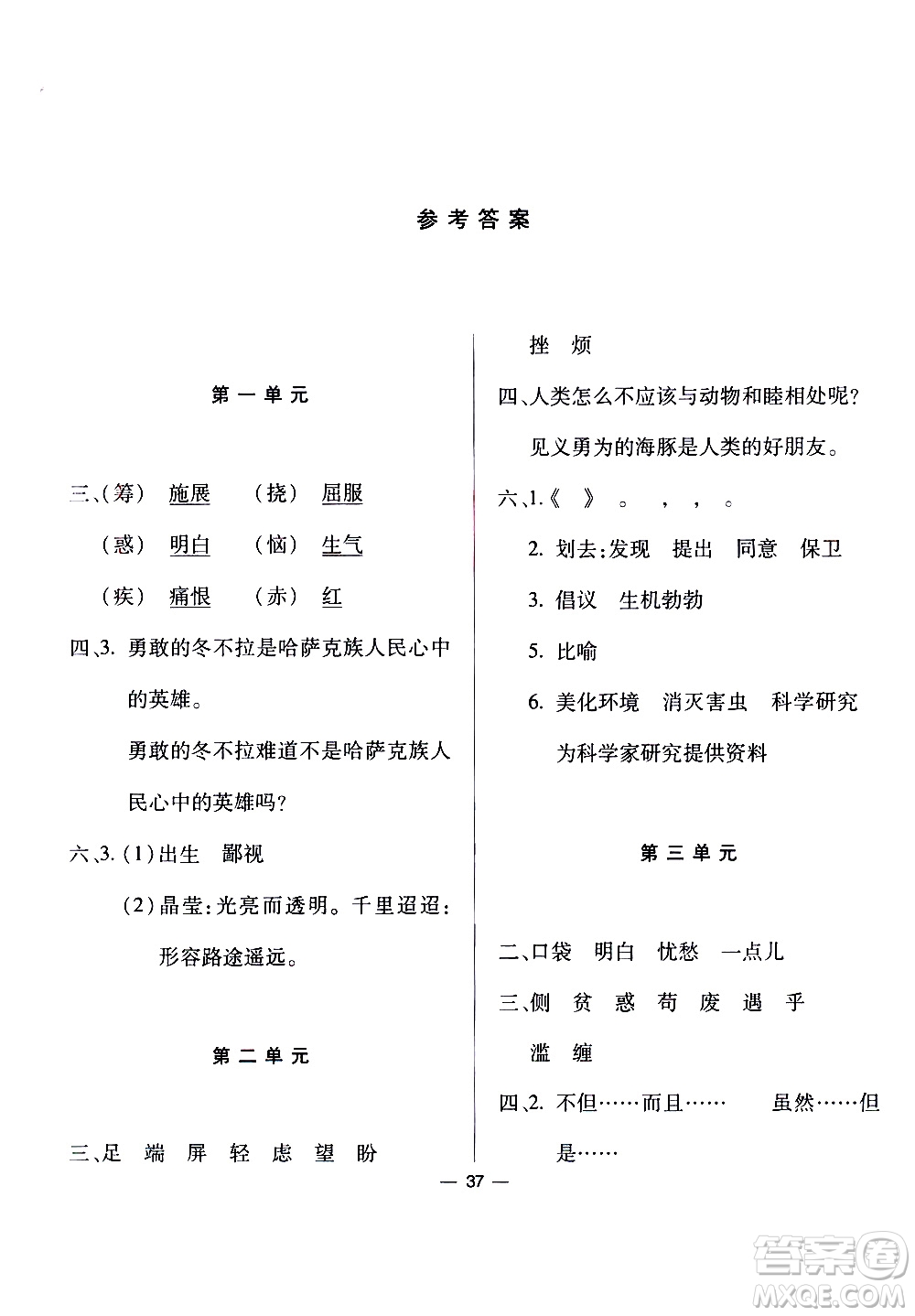 参考答案

第一单元

三、(筹) 施展 (挠) 屈服

(惑) 明白 (恼) 生气

(疾) 痛恨 (赤) 红

四、3. 勇敢的冬不拉是哈萨克族人民心中的英雄。

勇敢的冬不拉难道不是哈萨克族人民心中的英雄吗?

六、3. (1)出生 鄙视

(2)晶莹:光亮而透明。千里迢迢:形容路途遥远。

第二单元

三、足 端 屏 轻 虑 望 盼

挫 烦

四、人类怎么不应该与动物和睦相处呢?

见义勇为的海豚是人类的好朋友。

六、1.《 》 。 , , 。

2. 划去:发现 提出 同意 保卫

3. 倡议 生机勃勃

5. 比喻

6. 美化环境 消灭害虫 科学研究 为科学家研究提供资料

第三单元

二、口袋 明白 忧愁 一点儿

三、侧 贫 惑 苟 废 遇 乎

滥 缠

四、2. 不但……而且…… 虽然……但是……

— 37 —

答案圈
MXQE.COM